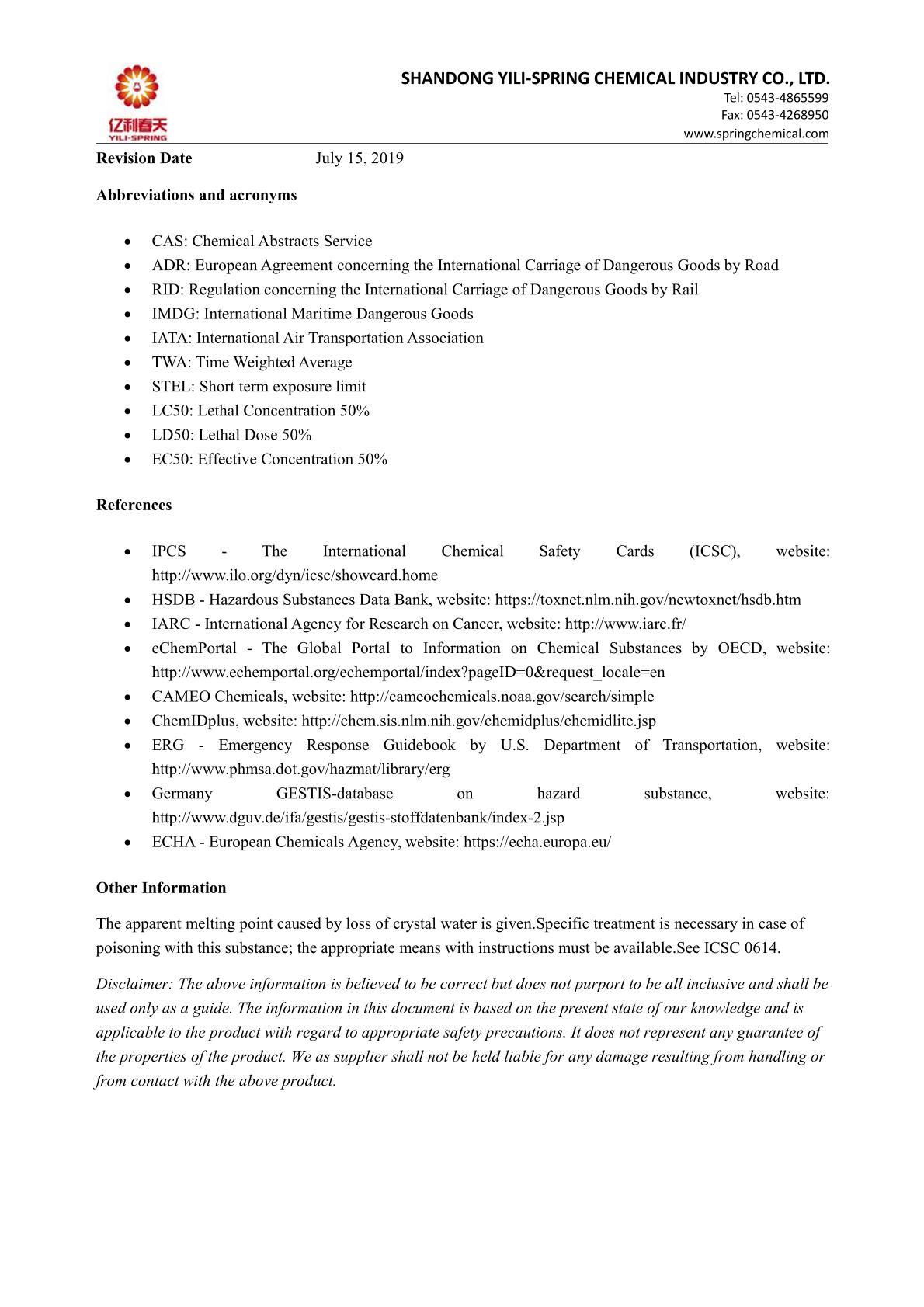 亿利春天
YILI-SPRING

SHANDONG YILI-SPRING CHEMICAL INDUSTRY CO., LTD.
Tel: 0543-4865599
Fax: 0543-4268950
www.springchemical.com

Revision Date July 15, 2019

Abbreviations and acronyms

• CAS: Chemical Abstracts Service
• ADR: European Agreement concerning the International Carriage of Dangerous Goods by Road
• RID: Regulation concerning the International Carriage of Dangerous Goods by Rail
• IMDG: International Maritime Dangerous Goods
• IATA: International Air Transportation Association
• TWA: Time Weighted Average
• STEL: Short term exposure limit
• LC50: Lethal Concentration 50%
• LD50: Lethal Dose 50%
• EC50: Effective Concentration 50%

References

• IPCS - The International Chemical Safety Cards (ICSC), website: http://www.ilo.org/dyn/icsc/showcard.home
• HSDB - Hazardous Substances Data Bank, website: https://toxnet.nlm.nih.gov/newtoxnet/hsdb.htm
• IARC - International Agency for Research on Cancer, website: http://www.iarc.fr/
• eChemPortal - The Global Portal to Information on Chemical Substances by OECD, website: http://www.echemportal.org/echemportal/index?pageID=0&request_locale=en
• CAMEO Chemicals, website: http://cameochemicals.noaa.gov/search/simple
• ChemIDplus, website: http://chem.sis.nlm.nih.gov/chemidplus/chemidlite.jsp
• ERG - Emergency Response Guidebook by U.S. Department of Transportation, website: http://www.phmsa.dot.gov/hazmat/library/erg
• Germany GESTIS-database on hazard substance, website: http://www.dguv.de/ifa/gestis/gestis-stoffdatenbank/index-2.jsp
• ECHA - European Chemicals Agency, website: https://echa.europa.eu/

Other Information

The apparent melting point caused by loss of crystal water is given.Specific treatment is necessary in case of poisoning with this substance; the appropriate means with instructions must be available.See ICSC 0614.

Disclaimer: The above information is believed to be correct but does not purport to be all inclusive and shall be used only as a guide. The information in this document is based on the present state of our knowledge and is applicable to the product with regard to appropriate safety precautions. It does not represent any guarantee of the properties of the product. We as supplier shall not be held liable for any damage resulting from handling or from contact with the above product.